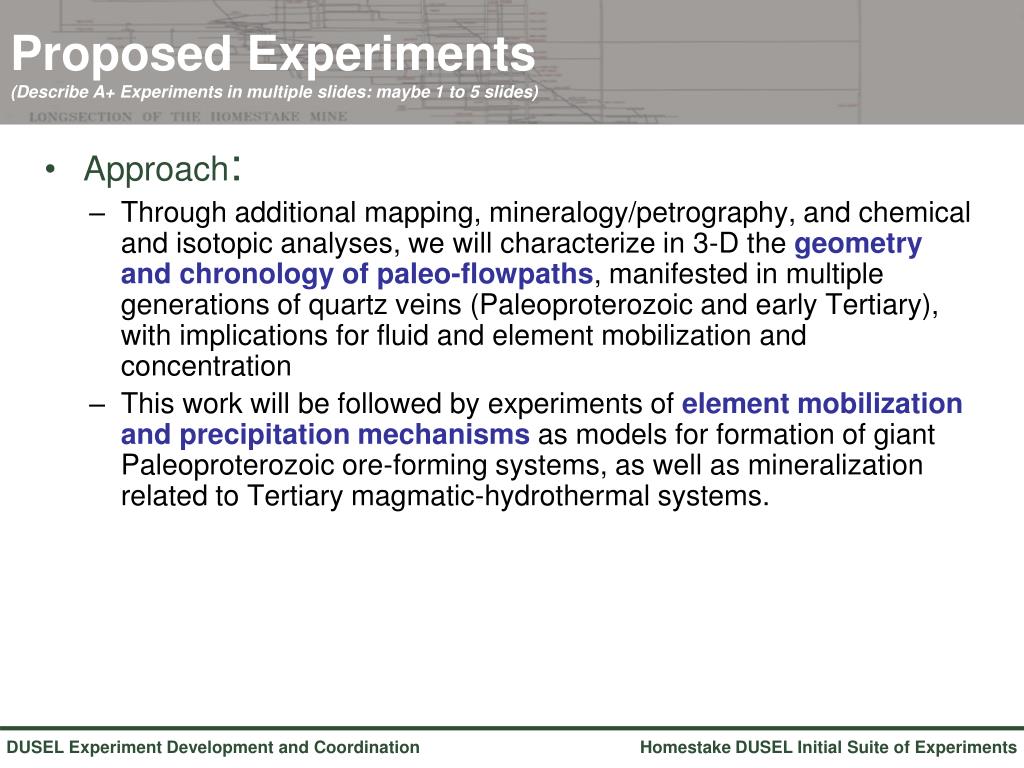 Proposed Experiments
(Describe A+ Experiments in multiple slides: maybe 1 to 5 slides)

LONGSECTION OF THE HOMESTAKE MINE

• Approach:
– Through additional mapping, mineralogy/petrography, and chemical and isotopic analyses, we will characterize in 3-D the geometry and chronology of paleo-flowpaths, manifested in multiple generations of quartz veins (Paleoproterozoic and early Tertiary), with implications for fluid and element mobilization and concentration
– This work will be followed by experiments of element mobilization and precipitation mechanisms as models for formation of giant Paleoproterozoic ore-forming systems, as well as mineralization related to Tertiary magmatic-hydrothermal systems.

DUSEL Experiment Development and Coordination

Homestake DUSEL Initial Suite of Experiments